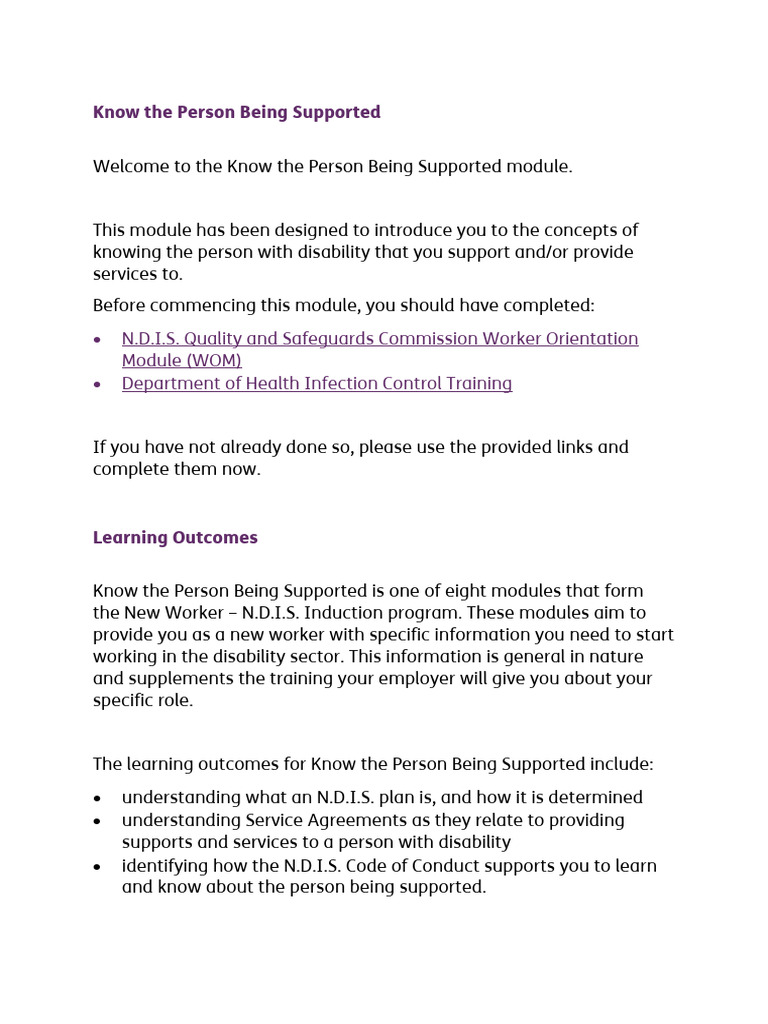 Know the Person Being Supported

Welcome to the Know the Person Being Supported module.

This module has been designed to introduce you to the concepts of knowing the person with disability that you support and/or provide services to.

Before commencing this module, you should have completed:

• N.D.I.S. Quality and Safeguards Commission Worker Orientation Module (WOM)
• Department of Health Infection Control Training

If you have not already done so, please use the provided links and complete them now.

Learning Outcomes

Know the Person Being Supported is one of eight modules that form the New Worker – N.D.I.S. Induction program. These modules aim to provide you as a new worker with specific information you need to start working in the disability sector. This information is general in nature and supplements the training your employer will give you about your specific role.

The learning outcomes for Know the Person Being Supported include:

• understanding what an N.D.I.S. plan is, and how it is determined
• understanding Service Agreements as they relate to providing supports and services to a person with disability
• identifying how the N.D.I.S. Code of Conduct supports you to learn and know about the person being supported.